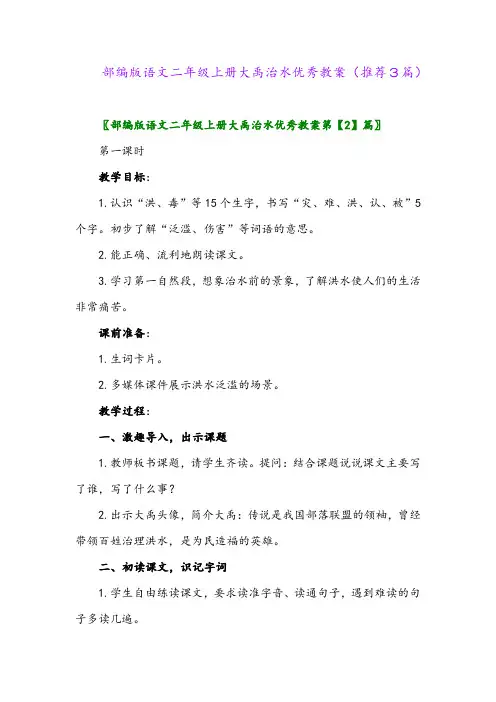 部编版语文二年级上册大禹治水优秀教案（推荐3篇）

〖部编版语文二年级上册大禹治水优秀教案第【2】篇〗

第一课时

教学目标：

1. 认识“洪、毒”等15个生字，书写“灾、难、洪、认、被”5个字。初步了解“泛滥、伤害”等词语的意思。

2. 能正确、流利地朗读课文。

3. 学习第一自然段，想象治水前的景象，了解洪水使人们的生活非常痛苦。

课前准备：

1. 生词卡片。

2. 多媒体课件展示洪水泛滥的场景。

教学过程：

一、激趣导入，出示课题

1. 教师板书课题，请学生齐读。提问：结合课题说说课文主要写了谁，写了什么事？

2. 出示大禹头像，简介大禹：传说是我国部落联盟的领袖，曾经带领百姓治理洪水，是为民造福的英雄。

二、初读课文，识记字词

1. 学生自由练读课文，要求读准字音、读通句子，遇到难读的句子多读几遍。